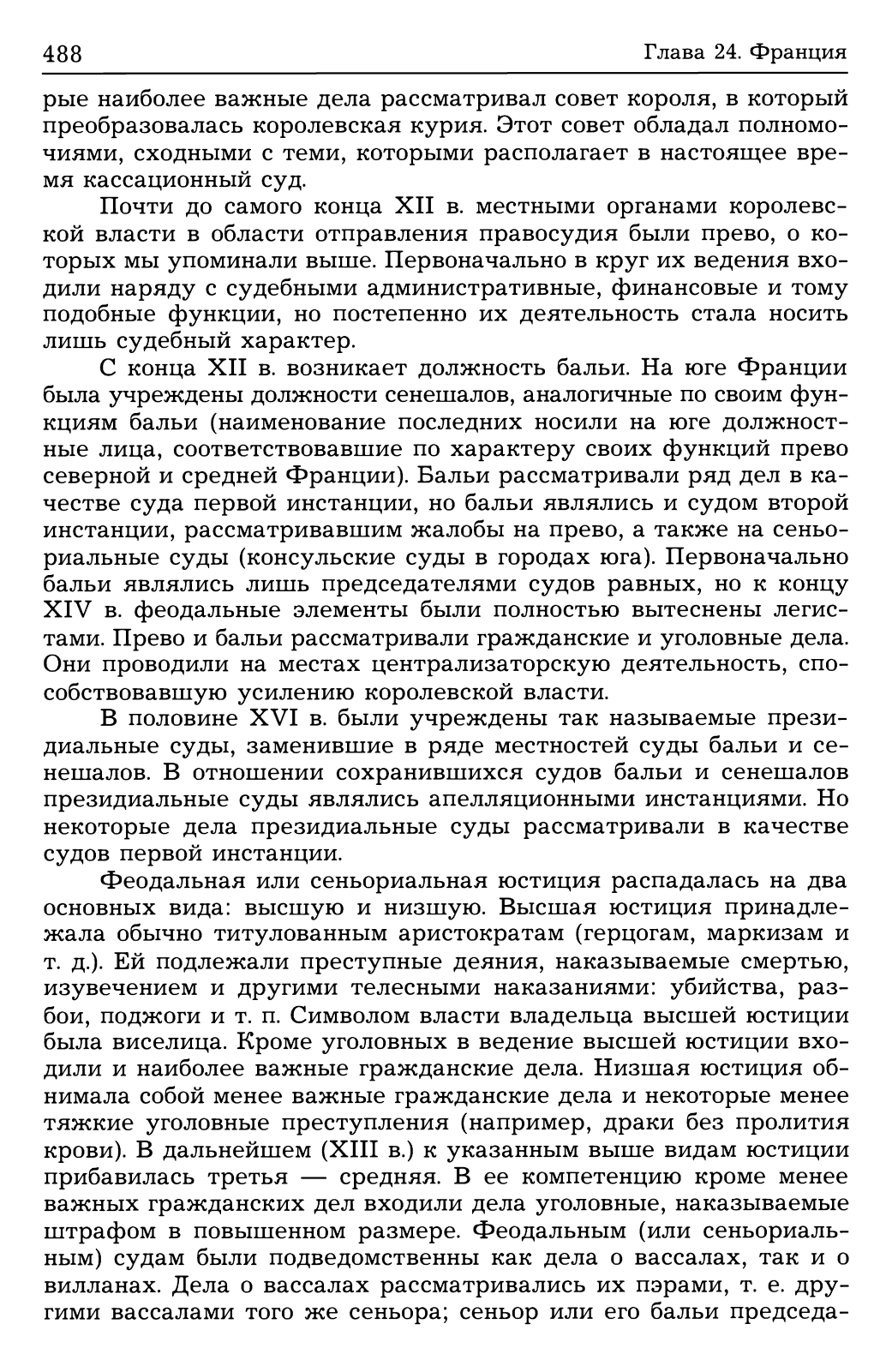 488 Глава 24. Франция

рые наиболее важные дела рассматривал совет короля, в который преобразовалась королевская курия. Этот совет обладал полномочиями, сходными с теми, которыми располагает в настоящее время кассационный суд.

Почти до самого конца XII в. местными органами королевской власти в области отправления правосудия были прево, о которых мы упоминали выше. Первоначально в круг их ведения входили наряду с судебными административные, финансовые и тому подобные функции, но постепенно их деятельность стала носить лишь судебный характер.

С конца XII в. возникает должность бальи. На юге Франции была учреждены должности сенешалов, аналогичные по своим функциям бальи (наименование последних носили на юге должностные лица, соответствовавшие по характеру своих функций прево северной и средней Франции). Бальи рассматривали ряд дел в качестве суда первой инстанции, но бальи являлись и судом второй инстанции, рассматривавшим жалобы на прево, а также на сеньориальные суды (консульские суды в городах юга). Первоначально бальи являлись лишь председателями судов равных, но к концу XIV в. феодальные элементы были полностью вытеснены легистами. Прево и бальи рассматривали гражданские и уголовные дела. Они проводили на местах централизаторскую деятельность, способствовавшую усилению королевской власти.

В половине XVI в. были учреждены так называемые президиальные суды, заменившие в ряде местностей суды бальи и сенешалов. В отношении сохранившихся судов бальи и сенешалов президиальные суды являлись апелляционными инстанциями. Но некоторые дела президиальные суды рассматривали в качестве судов первой инстанции.

Феодальная или сеньориальная юстиция распадалась на два основных вида: высшую и низшую. Высшая юстиция принадлежала обычно титулованным аристократам (герцогам, маркизам и т. д.). Ей подлежали преступные деяния, наказываемые смертью, изувечением и другими телесными наказаниями: убийства, разбои, поджоги и т. п. Символом власти владельца высшей юстиции была виселица. Кроме уголовных в ведение высшей юстиции входили и наиболее важные гражданские дела. Низшая юстиция обнимала собой менее важные гражданские дела и некоторые менее тяжкие уголовные преступления (например, драки без пролития крови). В дальнейшем (XIII в.) к указанным выше видам юстиции прибавилась третья — средняя. В ее компетенцию кроме менее важных гражданских дел входили дела уголовные, наказываемые штрафом в повышенном размере. Феодальным (или сеньориальным) судам были подведомственны как дела о вассалах, так и о вилланах. Дела о вассалах рассматривались их пэрами, т. е. другими вассалами того же сеньора; сеньор или его бальи председа-